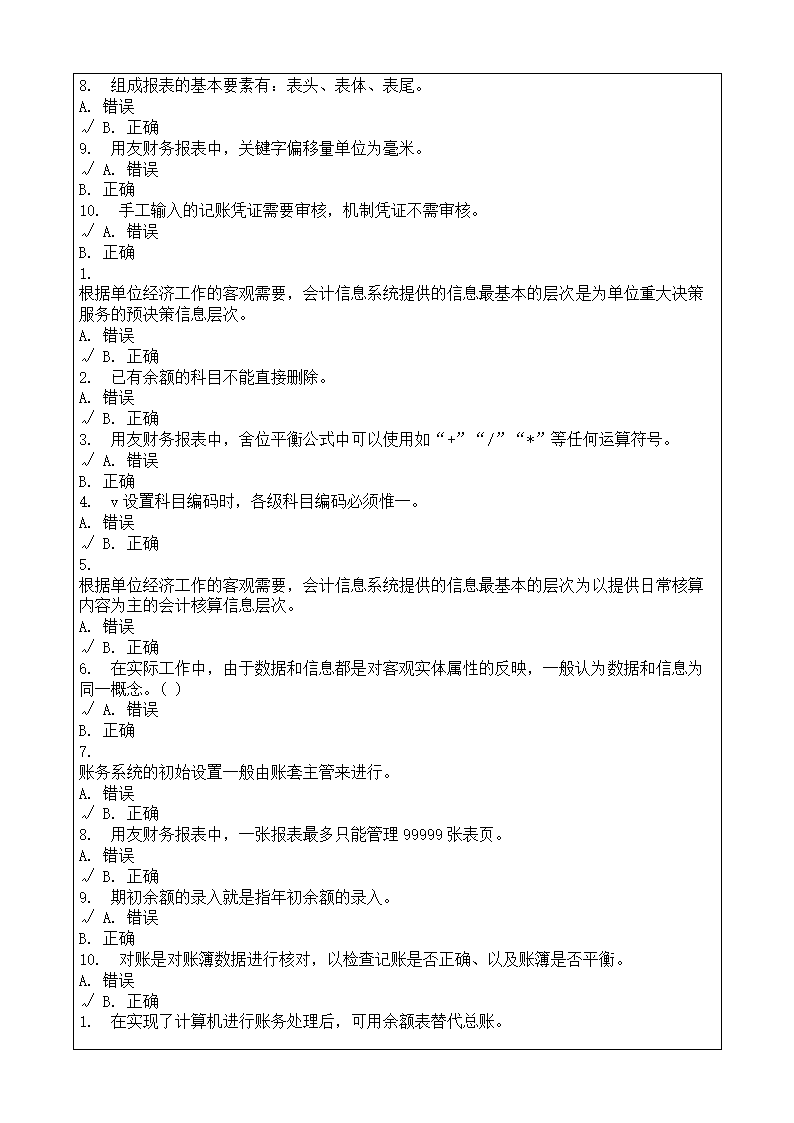 8. 组成报表的基本要素有：表头、表体、表尾。
A. 错误
√ B. 正确
9. 用友财务报表中，关键字偏移量单位为毫米。
√ A. 错误
B. 正确
10. 手工输入的记账凭证需要审核，机制凭证不需审核。
√ A. 错误
B. 正确
1.
根据单位经济工作的客观需要，会计信息系统提供的信息最基本的层次是为单位重大决策服务的预决策信息层次。
A. 错误
√ B. 正确
2. 已有余额的科目不能直接删除。
A. 错误
√ B. 正确
3. 用友财务报表中，舍位平衡公式中可以使用如“+”“/”“*”等任何运算符号。
√ A. 错误
B. 正确
4. v 设置科目编码时，各级科目编码必须惟一。
A. 错误
√ B. 正确
5.
根据单位经济工作的客观需要，会计信息系统提供的信息最基本的层次为以提供日常核算内容为主的会计核算信息层次。
A. 错误
√ B. 正确
6. 在实际工作中，由于数据和信息都是对客观实体属性的反映，一般认为数据和信息为同一概念。( )
√ A. 错误
B. 正确
7.
账务系统的初始设置一般由账套主管来进行。
A. 错误
√ B. 正确
8. 用友财务报表中，一张报表最多只能管理 99999 张表页。
A. 错误
√ B. 正确
9. 期初余额的录入就是指年初余额的录入。
√ A. 错误
B. 正确
10. 对账是对账簿数据进行核对，以检查记账是否正确、以及账簿是否平衡。
A. 错误
√ B. 正确
1. 在实现了计算机进行账务处理后，可用余额表替代总账。